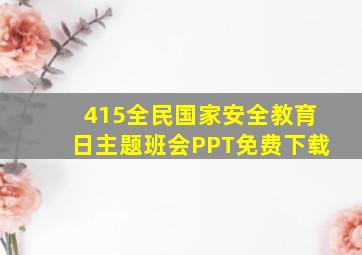 415全民国家安全教育日主题班会PPT免费下载